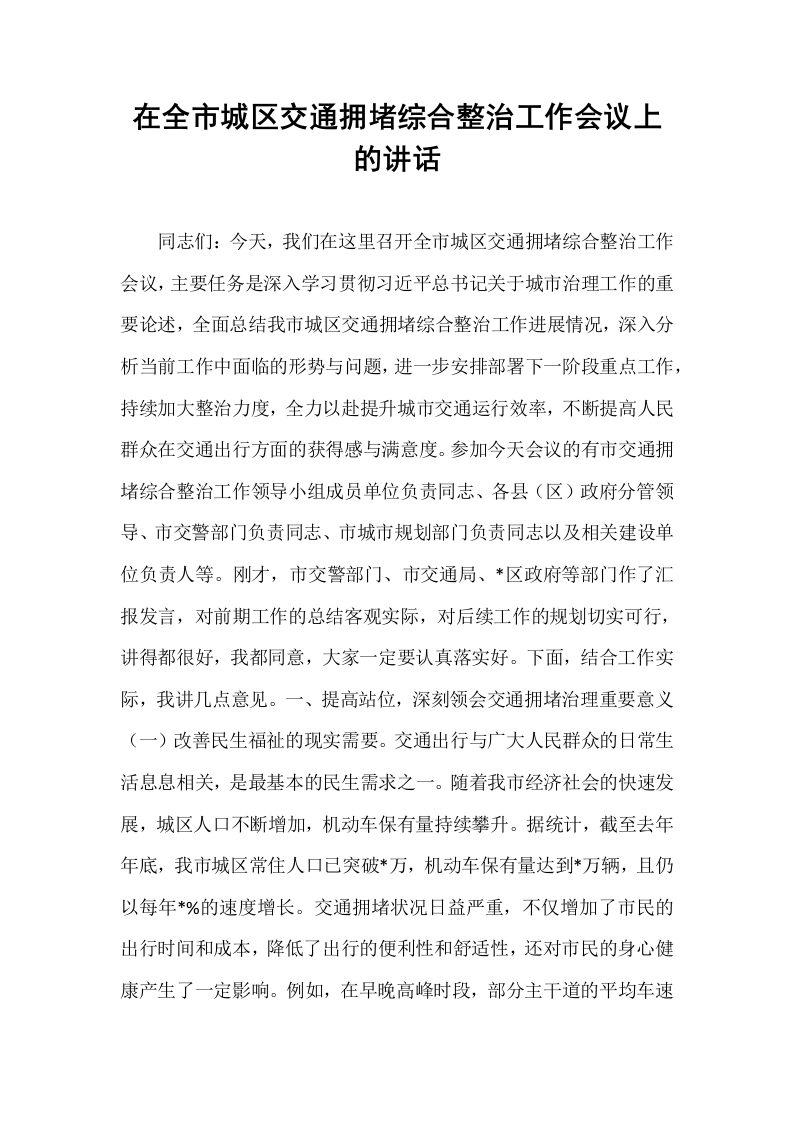 在全市城区交通拥堵综合整治工作会议上的讲话

同志们：今天，我们在这里召开全市城区交通拥堵综合整治工作会议，主要任务是深入学习贯彻习近平总书记关于城市治理工作的重要论述，全面总结我市城区交通拥堵综合整治工作进展情况，深入分析当前工作中面临的形势与问题，进一步安排部署下一阶段重点工作，持续加大整治力度，全力以赴提升城市交通运行效率，不断提高人民群众在交通出行方面的获得感与满意度。参加今天会议的有市交通拥堵综合整治工作领导小组成员单位负责同志、各县（区）政府分管领导、市交警部门负责同志、市城市规划部门负责同志以及相关建设单位负责人等。刚才，市交警部门、市交通局、*区政府等部门作了汇报发言，对前期工作的总结客观实际，对后续工作的规划切实可行，讲得都很好，我都同意，大家一定要认真落实好。下面，结合工作实际，我讲几点意见。一、提高站位，深刻领会交通拥堵治理重要意义（一）改善民生福祉的现实需要。交通出行与广大人民群众的日常生活息息相关，是最基本的民生需求之一。随着我市经济社会的快速发展，城区人口不断增加，机动车保有量持续攀升。据统计，截至去年年底，我市城区常住人口已突破*万，机动车保有量达到*万辆，且仍以每年*%的速度增长。交通拥堵状况日益严重，不仅增加了市民的出行时间和成本，降低了出行的便利性和舒适性，还对市民的身心健康产生了一定影响。例如，在早晚高峰时段，部分主干道的平均车速